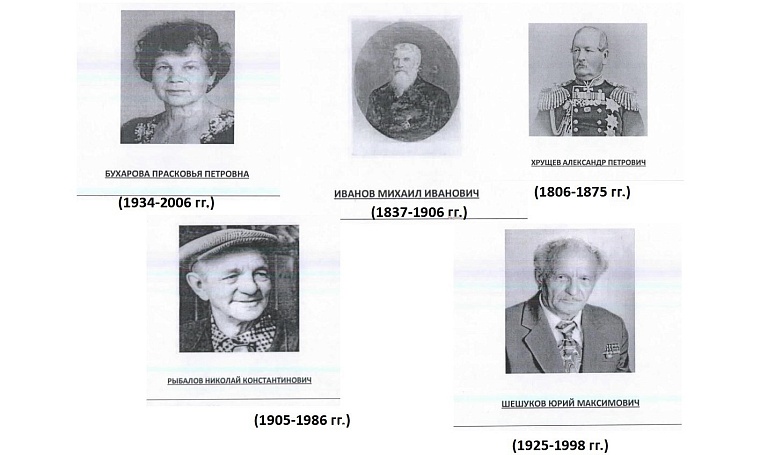 БУХАРОВА ПРАСКОВЬЯ ПЕТРОВНА

(1934-2006 гг.)

ИВАНОВ МИХАИЛ ИВАНОВИЧ

(1837-1906 гг.)

ХРУЩЕВ АЛЕКСАНДР ПЕТРОВИЧ

(1806-1875 гг.)

РЫБАЛОВ НИКОЛАЙ КОНСТАНТИНОВИЧ

(1905-1986 гг.)

ШЕШУКОВ ЮРИЙ МАКСИМОВИЧ

(1925-1998 гг.)